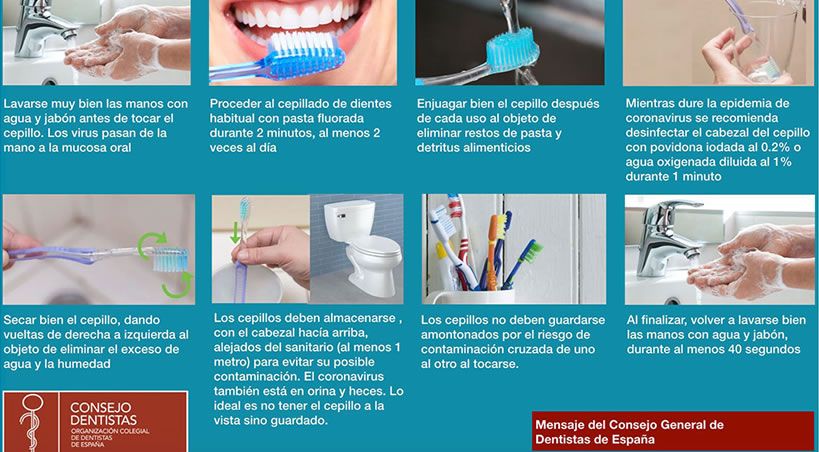 Lavarse muy bien las manos con agua y jabón antes de tocar el cepillo. Los virus pasan de la mano a la mucosa oral

Proceder al cepillado de dientes habitual con pasta fluorada durante 2 minutos, al menos 2 veces al día

Enjuagar bien el cepillo después de cada uso al objeto de eliminar restos de pasta y detritus alimenticios

Mientras dure la epidemia de coronavirus se recomienda desinfectar el cabezal del cepillo con povidona iodada al 0.2% o agua oxigenada diluida al 1% durante 1 minuto

Secar bien el cepillo, dando vueltas de derecha a izquierda al objeto de eliminar el exceso de agua y la humedad

Los cepillos deben almacenarse , con el cabezal hacía arriba, alejados del sanitario (al menos 1 metro) para evitar su posible contaminación. El coronavirus también está en orina y heces. Lo ideal es no tener el cepillo a la vista sino guardado.

Los cepillos no deben guardarse amontonados por el riesgo de contaminación cruzada de uno al otro al tocarse.

Al finalizar, volver a lavarse bien las manos con agua y jabón, durante al menos 40 segundos

CONSEJO
DENTISTAS
ORGANIZACIÓN COLEGIAL
DE DENTISTAS
DE ESPAÑA

Mensaje del Consejo General de Dentistas de España